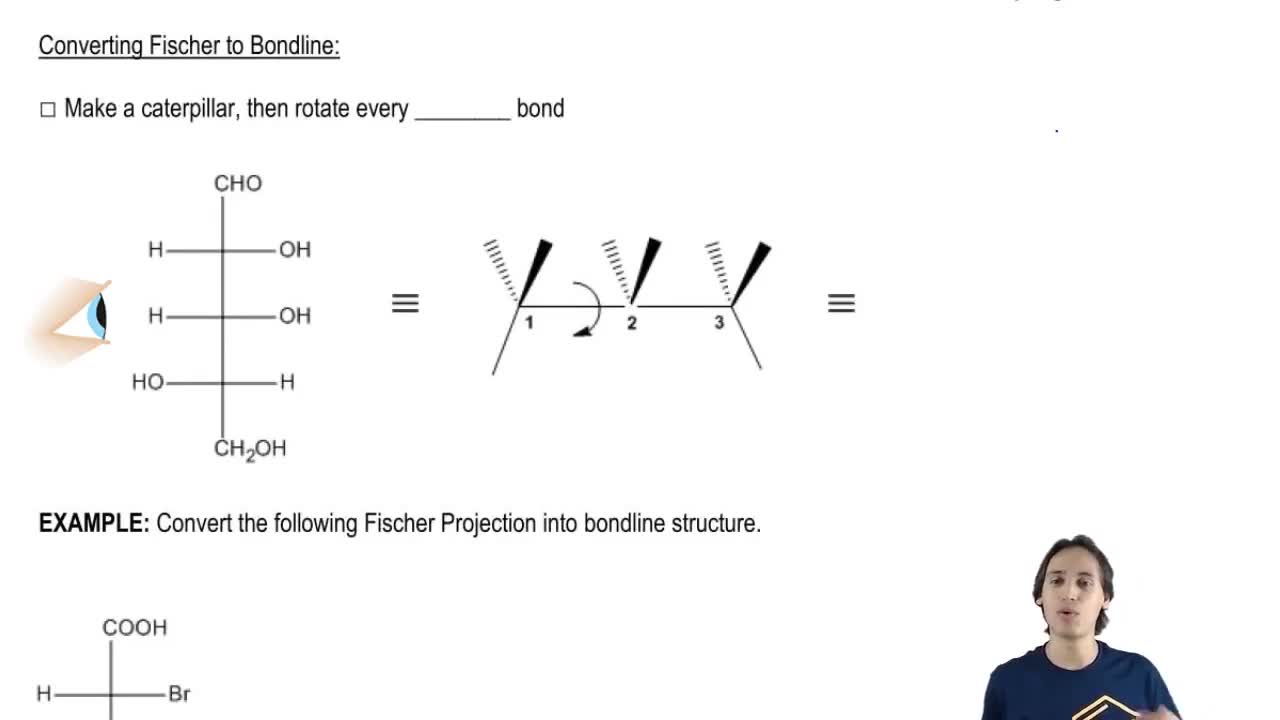 Converting Fischer to Bondline:

☐ Make a caterpillar, then rotate every ____ bond

CHO
H OH
H OH
HO H
$CH_2OH$

≡

1 2 3

≡

EXAMPLE: Convert the following Fischer Projection into bondline structure.

COOH
H Br